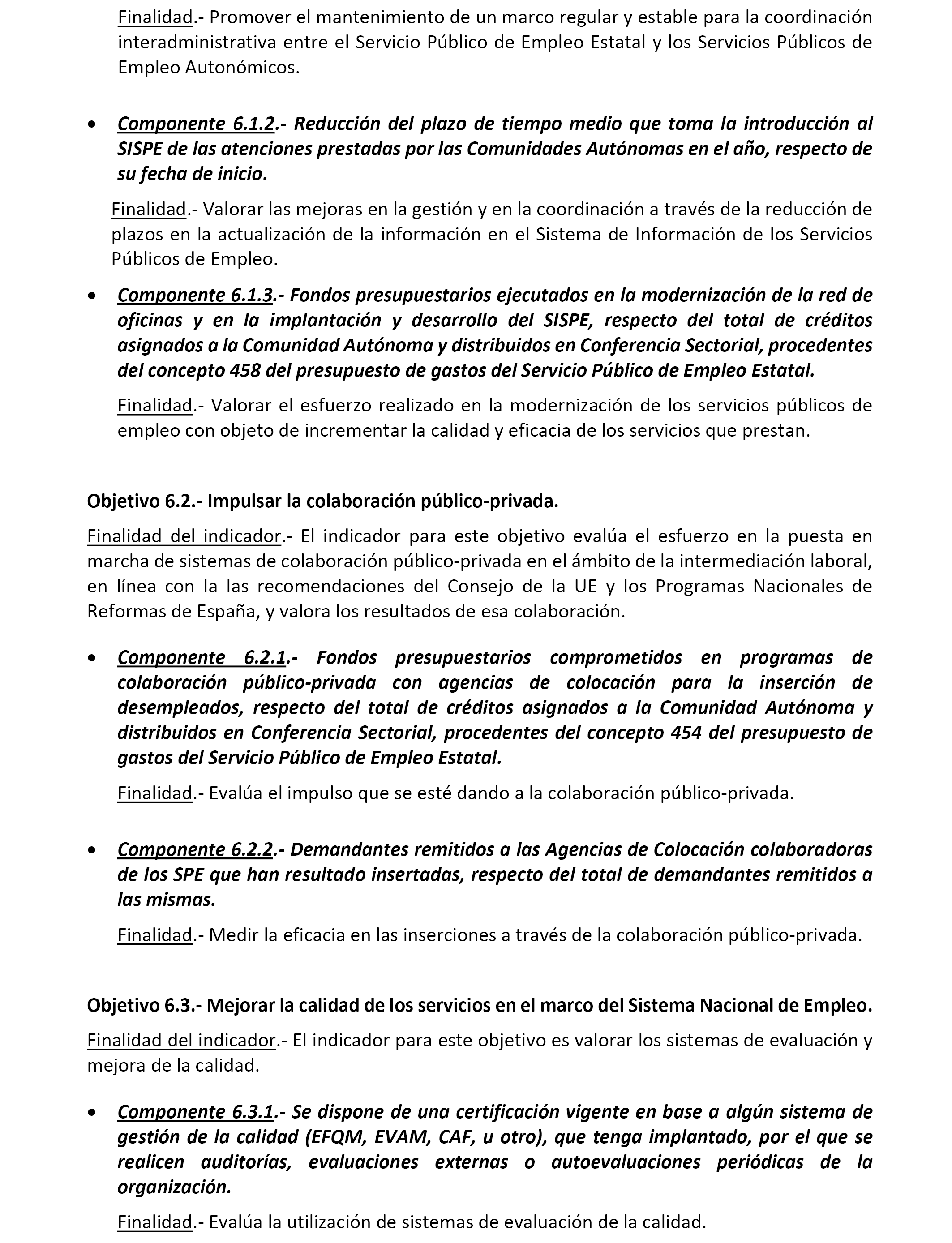 Finalidad.- Promover el mantenimiento de un marco regular y estable para la coordinación interadministrativa entre el Servicio Público de Empleo Estatal y los Servicios Públicos de Empleo Autonómicos.

• Componente 6.1.2.- Reducción del plazo de tiempo medio que toma la introducción al SISPE de las atenciones prestadas por las Comunidades Autónomas en el año, respecto de su fecha de inicio.

Finalidad.- Valorar las mejoras en la gestión y en la coordinación a través de la reducción de plazos en la actualización de la información en el Sistema de Información de los Servicios Públicos de Empleo.

• Componente 6.1.3.- Fondos presupuestarios ejecutados en la modernización de la red de oficinas y en la implantación y desarrollo del SISPE, respecto del total de créditos asignados a la Comunidad Autónoma y distribuidos en Conferencia Sectorial, procedentes del concepto 458 del presupuesto de gastos del Servicio Público de Empleo Estatal.

Finalidad.- Valorar el esfuerzo realizado en la modernización de los servicios públicos de empleo con objeto de incrementar la calidad y eficacia de los servicios que prestan.

Objetivo 6.2.- Impulsar la colaboración público-privada.

Finalidad del indicador.- El indicador para este objetivo evalúa el esfuerzo en la puesta en marcha de sistemas de colaboración público-privada en el ámbito de la intermediación laboral, en línea con la las recomendaciones del Consejo de la UE y los Programas Nacionales de Reformas de España, y valora los resultados de esa colaboración.

• Componente 6.2.1.- Fondos presupuestarios comprometidos en programas de colaboración público-privada con agencias de colocación para la inserción de desempleados, respecto del total de créditos asignados a la Comunidad Autónoma y distribuidos en Conferencia Sectorial, procedentes del concepto 454 del presupuesto de gastos del Servicio Público de Empleo Estatal.

Finalidad.- Evalúa el impulso que se esté dando a la colaboración público-privada.

• Componente 6.2.2.- Demandantes remitidos a las Agencias de Colocación colaboradoras de los SPE que han resultado insertadas, respecto del total de demandantes remitidos a las mismas.

Finalidad.- Medir la eficacia en las inserciones a través de la colaboración público-privada.

Objetivo 6.3.- Mejorar la calidad de los servicios en el marco del Sistema Nacional de Empleo.

Finalidad del indicador.- El indicador para este objetivo es valorar los sistemas de evaluación y mejora de la calidad.

• Componente 6.3.1.- Se dispone de una certificación vigente en base a algún sistema de gestión de la calidad (EFQM, EVAM, CAF, u otro), que tenga implantado, por el que se realicen auditorías, evaluaciones externas o autoevaluaciones periódicas de la organización.

Finalidad.- Evalúa la utilización de sistemas de evaluación de la calidad.